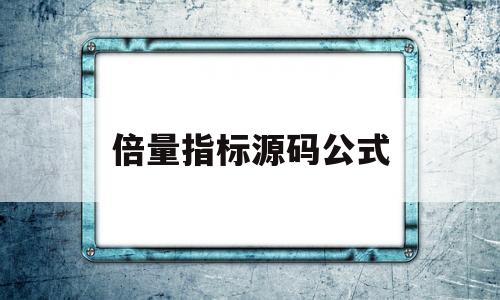 倍量指标源码公式